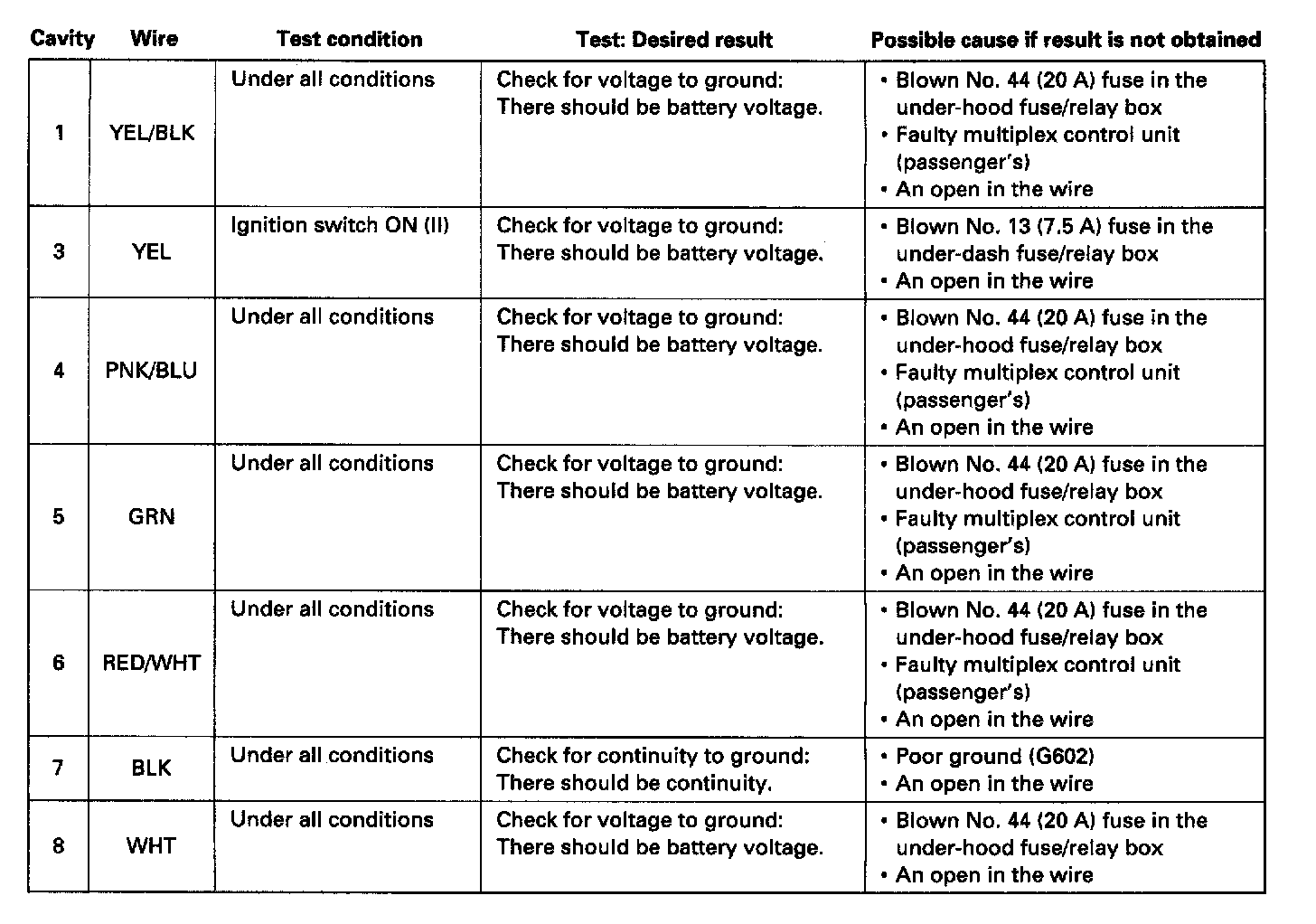 | Cavity | Wire | Test condition | Test: Desired result | Possible cause if result is not obtained |
|---|---|---|---|---|
| 1 | YEL/BLK | Under all conditions | Check for voltage to ground: There should be battery voltage. | • Blown No. 44 (20 A) fuse in the under-hood fuse/relay box • Faulty multiplex control unit (passenger's) • An open in the wire |
| 3 | YEL | Ignition switch ON (II) | Check for voltage to ground: There should be battery voltage. | • Blown No. 13 (7.5 A) fuse in the under-dash fuse/relay box • An open in the wire |
| 4 | PNK/BLU | Under all conditions | Check for voltage to ground: There should be battery voltage. | • Blown No. 44 (20 A) fuse in the under-hood fuse/relay box • Faulty multiplex control unit (passenger's) • An open in the wire |
| 5 | GRN | Under all conditions | Check for voltage to ground: There should be battery voltage. | • Blown No. 44 (20 A) fuse in the under-hood fuse/relay box • Faulty multiplex control unit (passenger's) • An open in the wire |
| 6 | RED/WHT | Under all conditions | Check for voltage to ground: There should be battery voltage. | • Blown No. 44 (20 A) fuse in the under-hood fuse/relay box • Faulty multiplex control unit (passenger's) • An open in the wire |
| 7 | BLK | Under all conditions | Check for continuity to ground: There should be continuity. | • Poor ground (G602) • An open in the wire |
| 8 | WHT | Under all conditions | Check for voltage to ground: There should be battery voltage. | • Blown No. 44 (20 A) fuse in the under-hood fuse/relay box • An open in the wire |